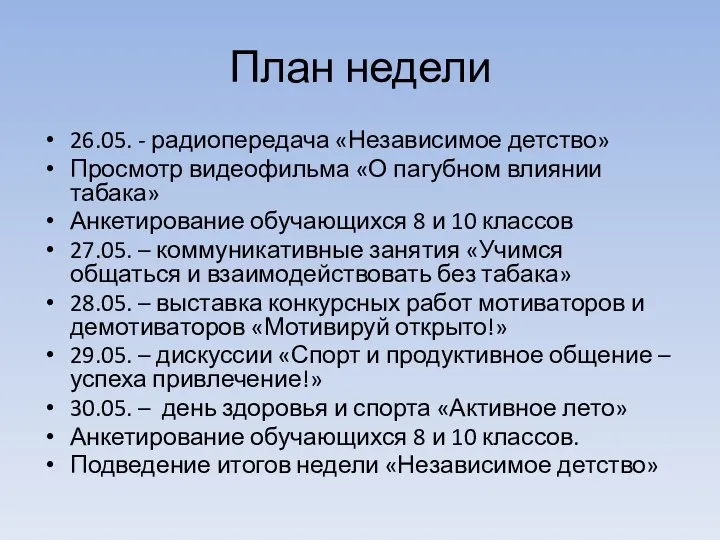 План недели

• 26.05. - радиопередача «Независимое детство»
• Просмотр видеофильма «О пагубном влиянии табака»
• Анкетирование обучающихся 8 и 10 классов
• 27.05. – коммуникативные занятия «Учимся общаться и взаимодействовать без табака»
• 28.05. – выставка конкурсных работ мотиваторов и демотиваторов «Мотивируй открыто!»
• 29.05. – дискуссии «Спорт и продуктивное общение – успеха привлечение!»
• 30.05. – день здоровья и спорта «Активное лето»
• Анкетирование обучающихся 8 и 10 классов.
• Подведение итогов недели «Независимое детство»